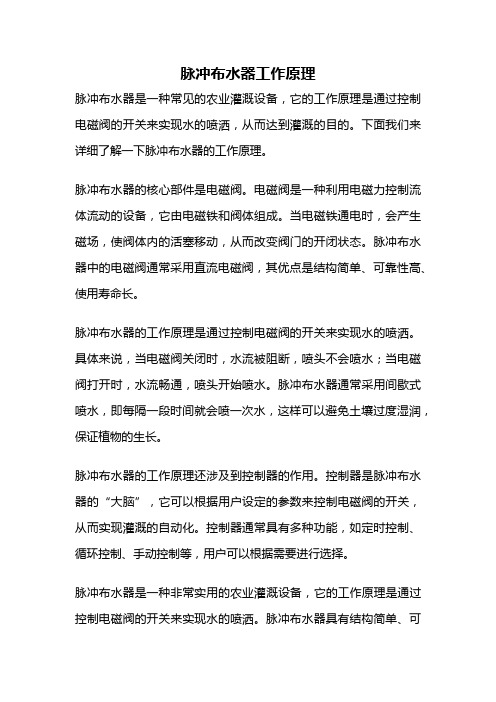 脉冲布水器工作原理

脉冲布水器是一种常见的农业灌溉设备，它的工作原理是通过控制电磁阀的开关来实现水的喷洒，从而达到灌溉的目的。下面我们来详细了解一下脉冲布水器的工作原理。

脉冲布水器的核心部件是电磁阀。电磁阀是一种利用电磁力控制流体流动的设备，它由电磁铁和阀体组成。当电磁铁通电时，会产生磁场，使阀体内的活塞移动，从而改变阀门的开闭状态。脉冲布水器中的电磁阀通常采用直流电磁阀，其优点是结构简单、可靠性高、使用寿命长。

脉冲布水器的工作原理是通过控制电磁阀的开关来实现水的喷洒。具体来说，当电磁阀关闭时，水流被阻断，喷头不会喷水；当电磁阀打开时，水流畅通，喷头开始喷水。脉冲布水器通常采用间歇式喷水，即每隔一段时间就会喷一次水，这样可以避免土壤过度湿润，保证植物的生长。

脉冲布水器的工作原理还涉及到控制器的作用。控制器是脉冲布水器的“大脑”，它可以根据用户设定的参数来控制电磁阀的开关，从而实现灌溉的自动化。控制器通常具有多种功能，如定时控制、循环控制、手动控制等，用户可以根据需要进行选择。

脉冲布水器是一种非常实用的农业灌溉设备，它的工作原理是通过控制电磁阀的开关来实现水的喷洒。脉冲布水器具有结构简单、可